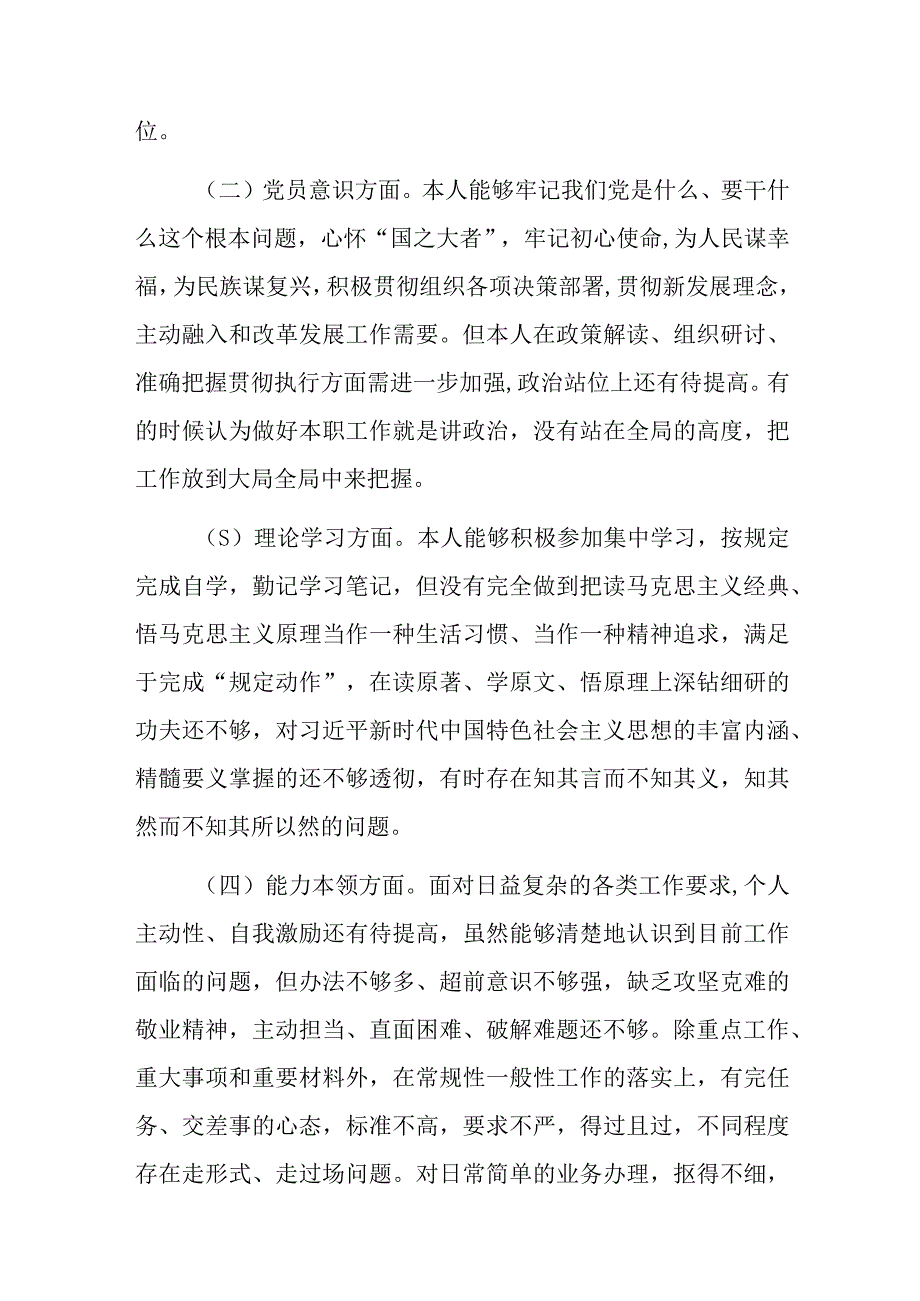 位。

（二）党员意识方面。本人能够牢记我们党是什么、要干什么这个根本问题，心怀“国之大者”，牢记初心使命,为人民谋幸福，为民族谋复兴，积极贯彻组织各项决策部署,贯彻新发展理念，主动融入和改革发展工作需要。但本人在政策解读、组织研讨、准确把握贯彻执行方面需进一步加强,政治站位上还有待提高。有的时候认为做好本职工作就是讲政治，没有站在全局的高度，把工作放到大局全局中来把握。

（S）理论学习方面。本人能够积极参加集中学习，按规定完成自学，勤记学习笔记，但没有完全做到把读马克思主义经典、悟马克思主义原理当作一种生活习惯、当作一种精神追求，满足于完成“规定动作”，在读原著、学原文、悟原理上深钻细研的功夫还不够，对习近平新时代中国特色社会主义思想的丰富内涵、精髓要义掌握的还不够透彻，有时存在知其言而不知其义，知其然而不知其所以然的问题。

（四）能力本领方面。面对日益复杂的各类工作要求,个人主动性、自我激励还有待提高，虽然能够清楚地认识到目前工作面临的问题，但办法不够多、超前意识不够强，缺乏攻坚克难的敬业精神，主动担当、直面困难、破解难题还不够。除重点工作、重大事项和重要材料外，在常规性一般性工作的落实上，有完任务、交差事的心态，标准不高，要求不严，得过且过，不同程度存在走形式、走过场问题。对日常简单的业务办理，抠得不细，